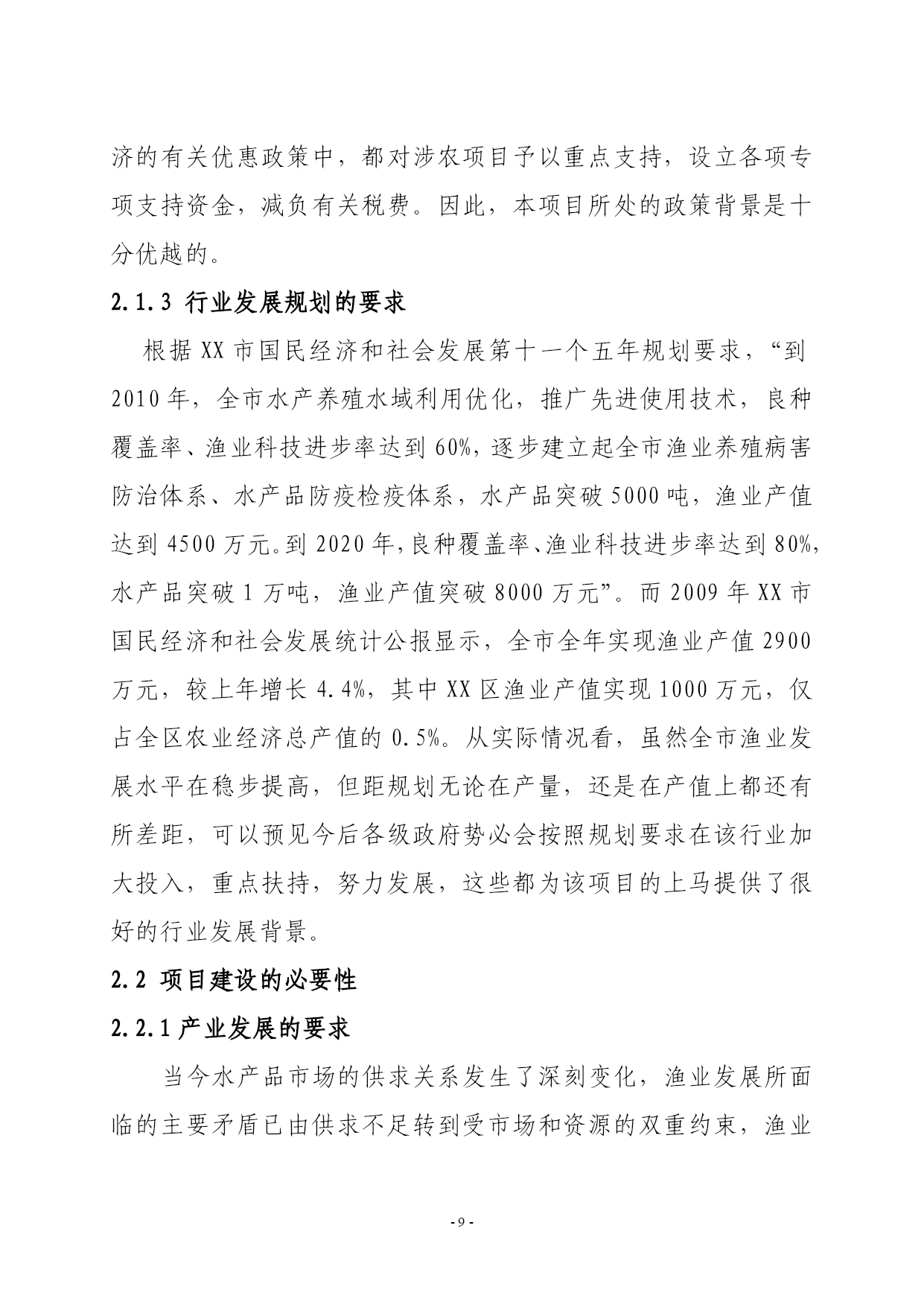 济的有关优惠政策中，都对涉农项目予以重点支持，设立各项专项支持资金，减负有关税费。因此，本项目所处的政策背景是十分优越的。

2.1.3 行业发展规划的要求

根据 XX 市国民经济和社会发展第十一个五年规划要求，“到 2010 年，全市水产养殖水域利用优化，推广先进使用技术，良种覆盖率、渔业科技进步率达到 60%，逐步建立起全市渔业养殖病害防治体系、水产品防疫检疫体系，水产品突破 5000 吨，渔业产值达到 4500 万元。到 2020 年，良种覆盖率、渔业科技进步率达到 80%，水产品突破 1 万吨，渔业产值突破 8000 万元”。而 2009 年 XX 市国民经济和社会发展统计公报显示，全市全年实现渔业产值 2900 万元，较上年增长 4.4%，其中 XX 区渔业产值实现 1000 万元，仅占全区农业经济总产值的 0.5%。从实际情况看，虽然全市渔业发展水平在稳步提高，但距规划无论在产量，还是在产值上都还有所差距，可以预见今后各级政府势必会按照规划要求在该行业加大投入，重点扶持，努力发展，这些都为该项目的上马提供了很好的行业发展背景。

2.2 项目建设的必要性

2.2.1 产业发展的要求

当今水产品市场的供求关系发生了深刻变化，渔业发展所面临的主要矛盾已由供求不足转到受市场和资源的双重约束，渔业

- 9 -